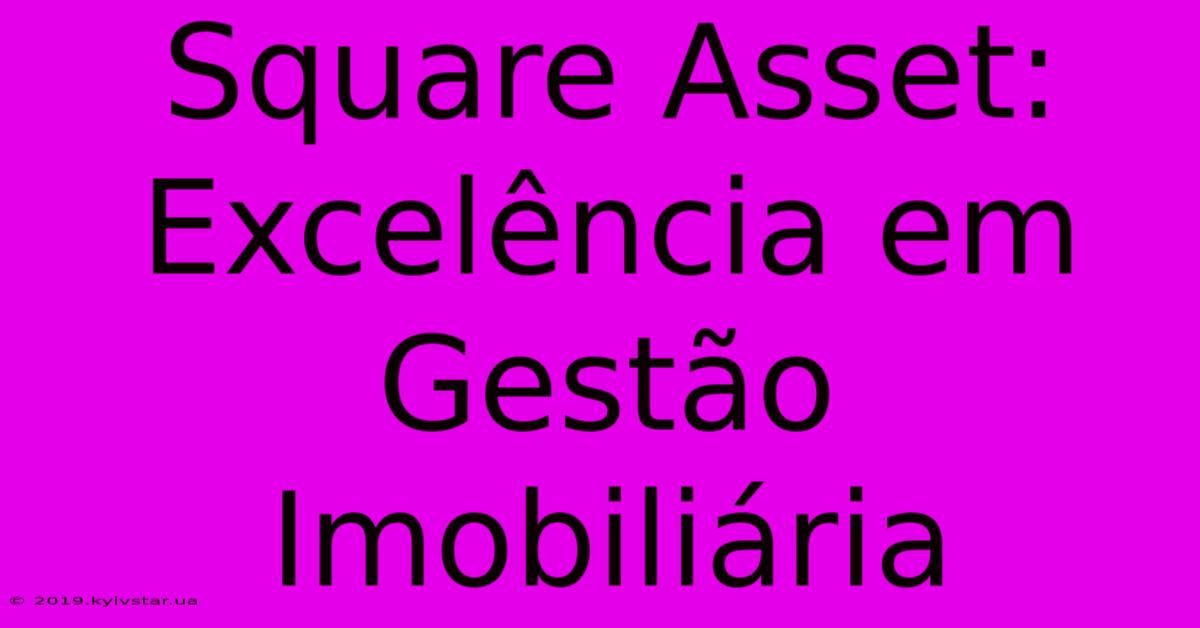 Square Asset: Excelência em Gestão Imobiliária

© 2019.kyivstar.ua